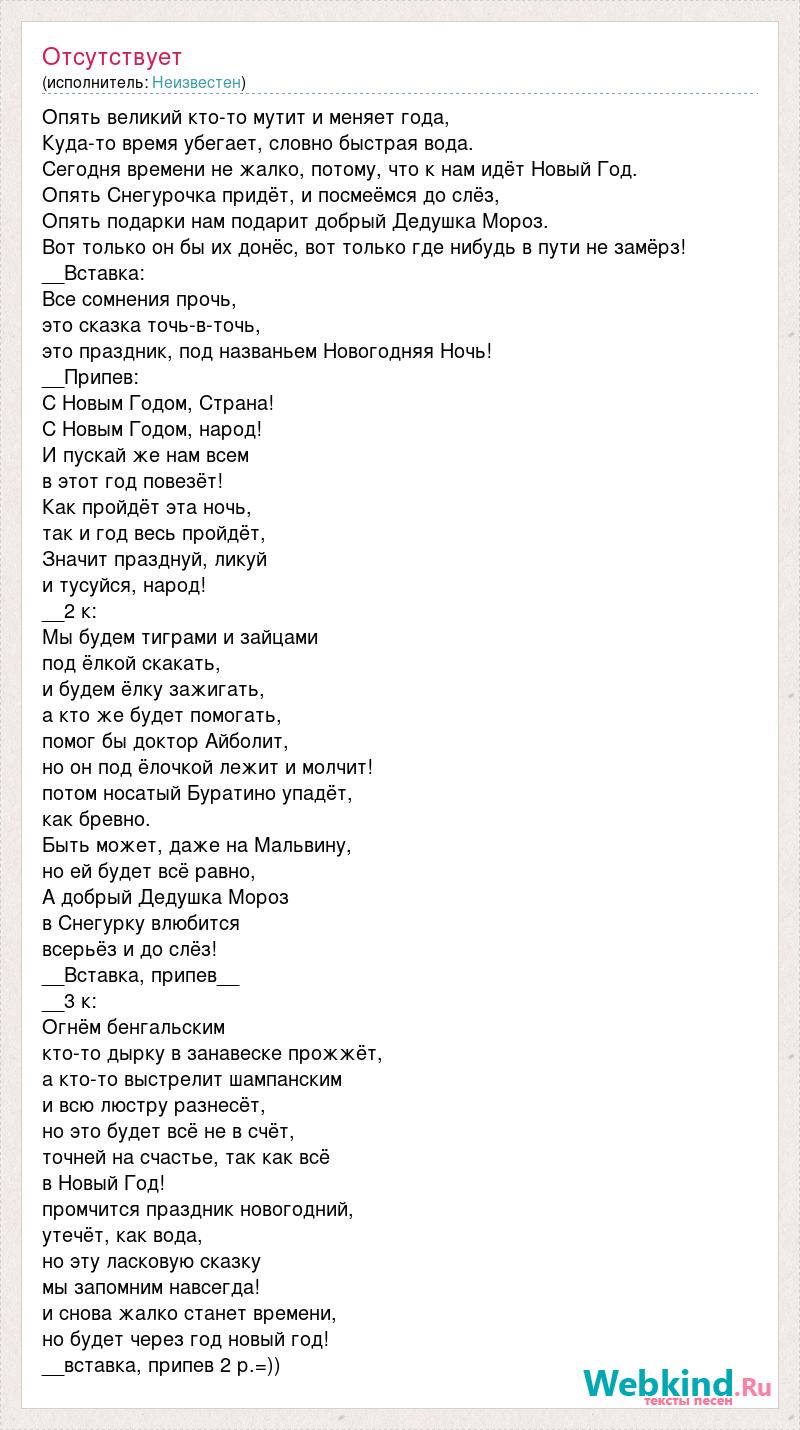 Отсутствует
(исполнитель: Неизвестен)

Опять великий кто-то мутит и меняет года,
Куда-то время убегает, словно быстрая вода.
Сегодня времени не жалко, потому, что к нам идёт Новый Год.
Опять Снегурочка придёт, и посмеёмся до слёз,
Опять подарки нам подарит добрый Дедушка Мороз.
Вот только он бы их донёс, вот только где нибудь в пути не замёрз!
__Вставка:
Все сомнения прочь,
это сказка точь-в-точь,
это праздник, под названьем Новогодняя Ночь!
__Припев:
С Новым Годом, Страна!
С Новым Годом, народ!
И пускай же нам всем
в этот год повезёт!
Как пройдёт эта ночь,
так и год весь пройдёт,
Значит празднуй, ликуй
и тусуйся, народ!
__2 к:
Мы будем тиграми и зайцами
под ёлкой скакать,
и будем ёлку зажигать,
а кто же будет помогать,
помог бы доктор Айболит,
но он под ёлочкой лежит и молчит!
потом носатый Буратино упадёт,
как бревно.
Быть может, даже на Мальвину,
но ей будет всё равно,
А добрый Дедушка Мороз
в Снегурку влюбится
всерьёз и до слёз!
__Вставка, припев__
__3 к:
Огнём бенгальским
кто-то дырку в занавеске прожжёт,
а кто-то выстрелит шампанским
и всю люстру разнесёт,
но это будет всё не в счёт,
точней на счастье, так как всё
в Новый Год!
промчится праздник новогодний,
утечёт, как вода,
но эту ласковую сказку
мы запомним навсегда!
и снова жалко станет времени,
но будет через год новый год!
__вставка, припев 2 р.=))

Webkind.Ru
тексты песен